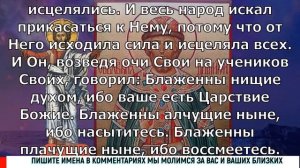 исцелялись. И весь народ искал прикасаться к Нему, потому что от Него исходила сила и исцеляла всех. И Он, возведя очи Свои на учеников Своих, говорил: Блаженны нищие духом, ибо ваше есть Царствие Божие. Блаженны алчущие ныне, ибо насытитесь. Блаженны плачущие ныне, ибо воссмеетесь.

ПИШИТЕ ИМЕНА В КОММЕНТАРИЯХ МЫ МОЛИМСЯ ЗА ВАС И ВАШИХ БЛИЗКИХ